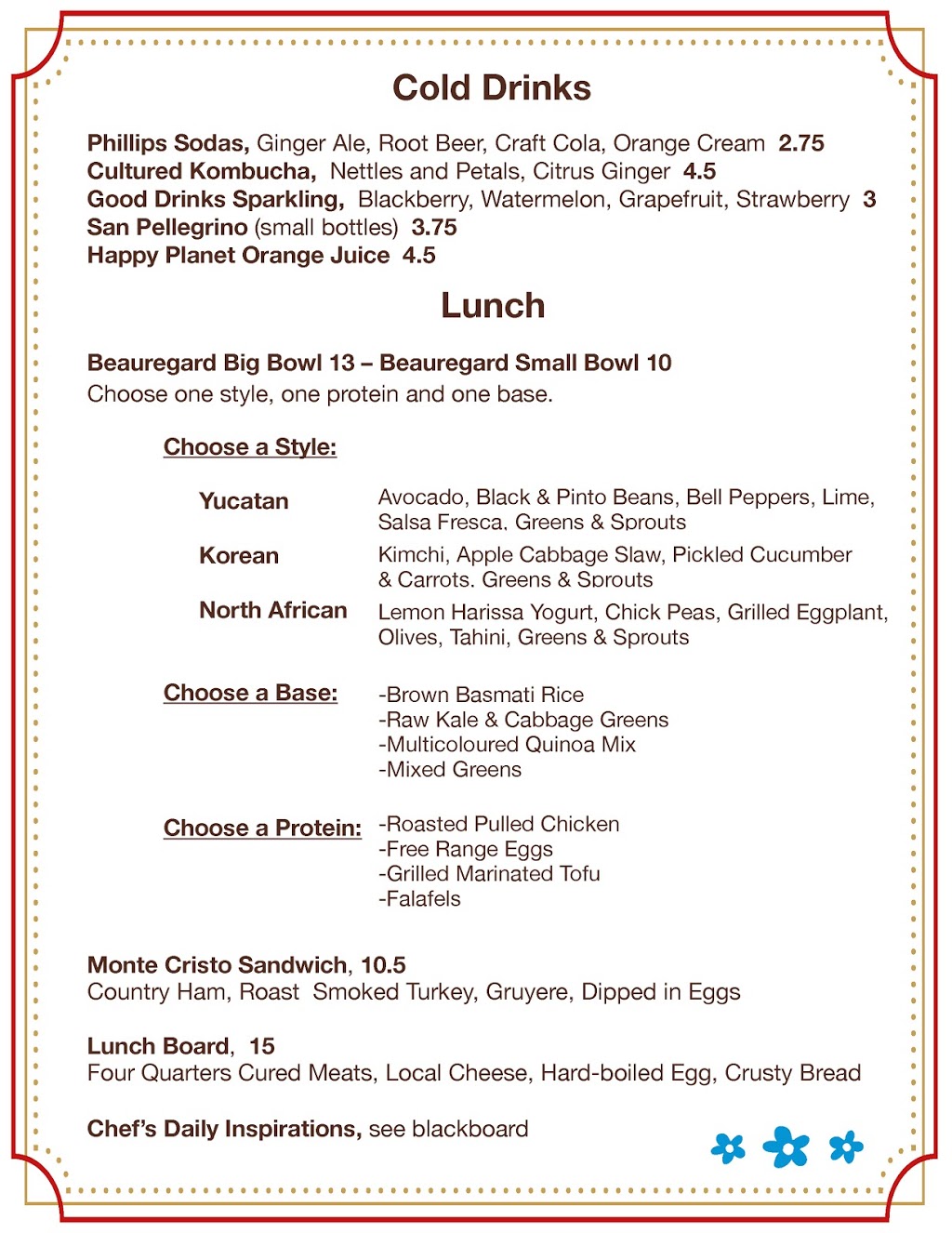 Cold Drinks

Phillips Sodas, Ginger Ale, Root Beer, Craft Cola, Orange Cream 2.75
Cultured Kombucha, Nettles and Petals, Citrus Ginger 4.5
Good Drinks Sparkling, Blackberry, Watermelon, Grapefruit, Strawberry 3
San Pellegrino (small bottles) 3.75
Happy Planet Orange Juice 4.5

Lunch

Beauregard Big Bowl 13 – Beauregard Small Bowl 10
Choose one style, one protein and one base.

Choose a Style:

Yucatan
Avocado, Black & Pinto Beans, Bell Peppers, Lime, Salsa Fresca, Greens & Sprouts

Korean
Kimchi, Apple Cabbage Slaw, Pickled Cucumber & Carrots, Greens & Sprouts

North African
Lemon Harissa Yogurt, Chick Peas, Grilled Eggplant, Olives, Tahini, Greens & Sprouts

Choose a Base:
-Brown Basmati Rice
-Raw Kale & Cabbage Greens
-Multicoloured Quinoa Mix
-Mixed Greens

Choose a Protein:
-Roasted Pulled Chicken
-Free Range Eggs
-Grilled Marinated Tofu
-Falafels

Monte Cristo Sandwich, 10.5
Country Ham, Roast Smoked Turkey, Gruyere, Dipped in Eggs

Lunch Board, 15
Four Quarters Cured Meats, Local Cheese, Hard-boiled Egg, Crusty Bread

Chef's Daily Inspirations, see blackboard